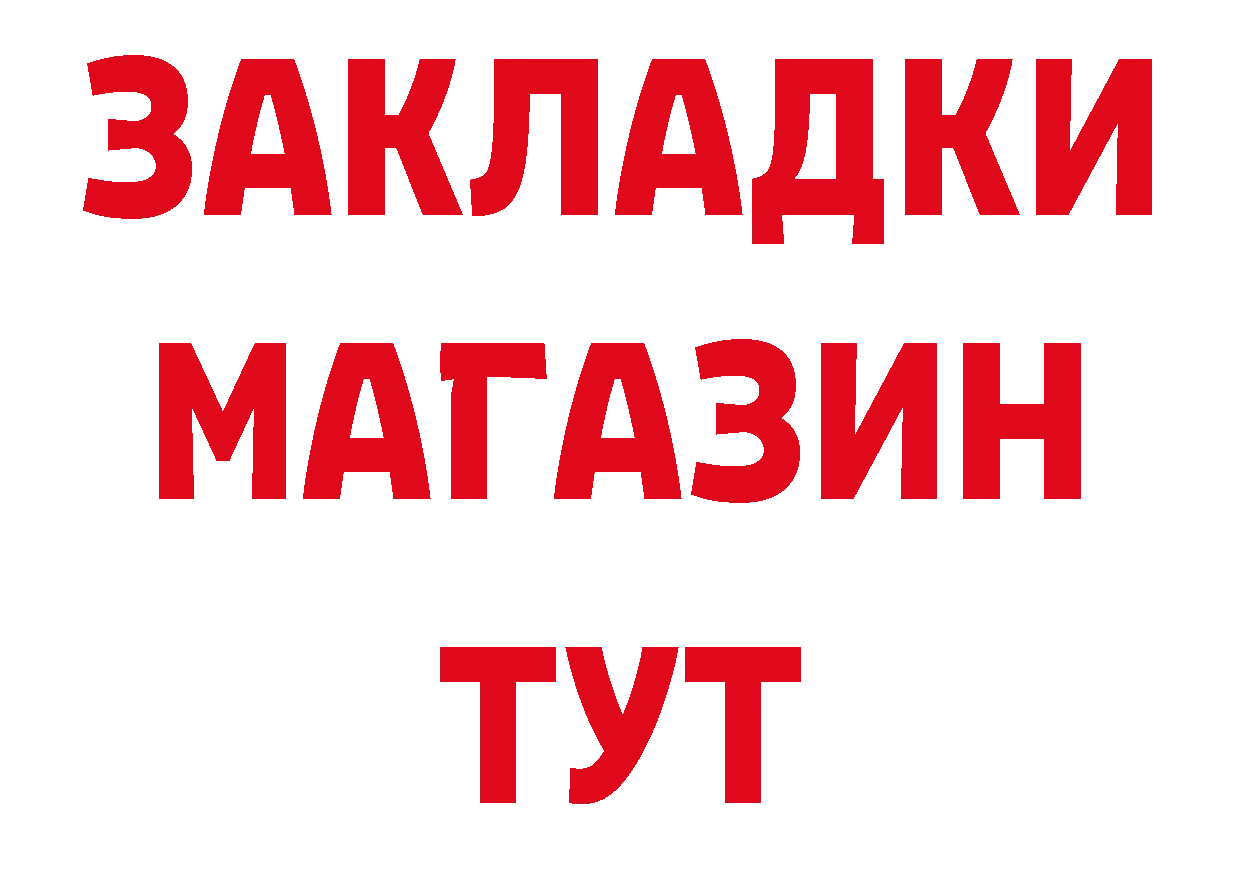 ЗАКЛАДКИ
МАГАЗИН
ТУТ